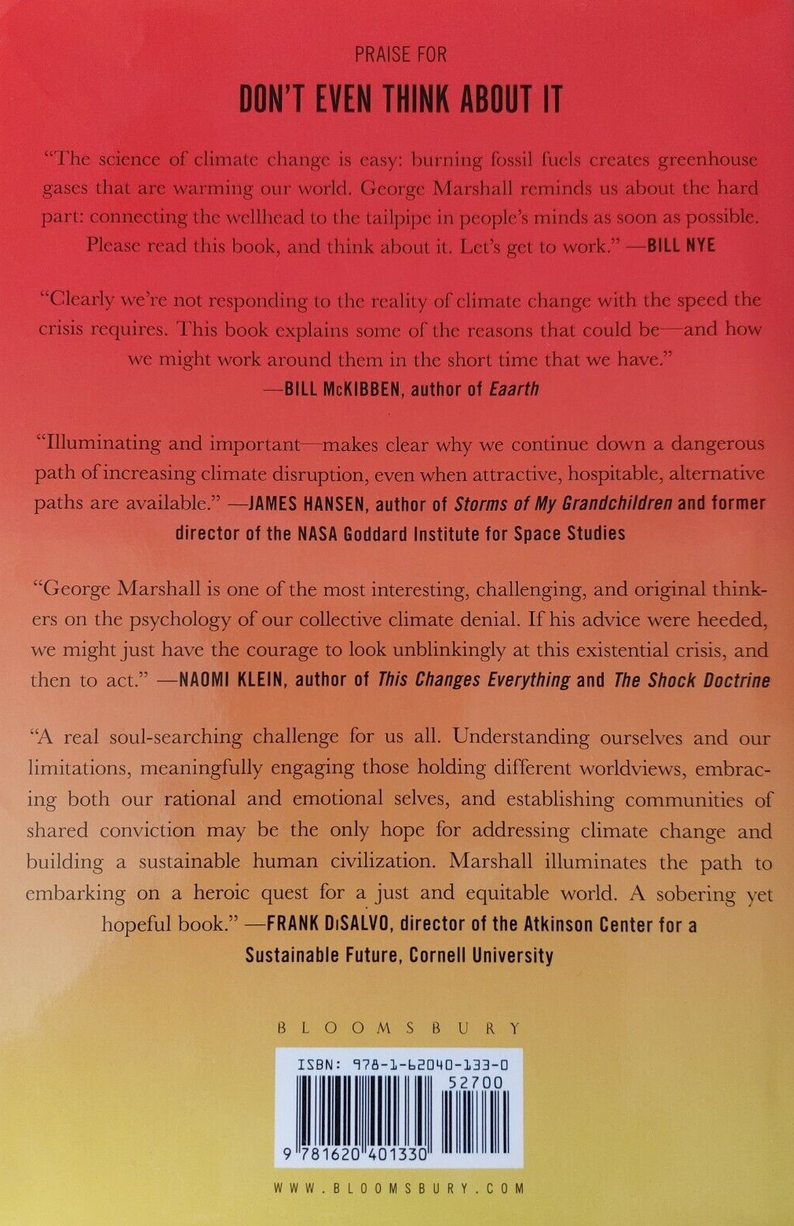 PRAISE FOR

DON'T EVEN THINK ABOUT IT

"The science of climate change is easy: burning fossil fuels creates greenhouse gases that are warming our world. George Marshall reminds us about the hard part: connecting the wellhead to the tailpipe in people's minds as soon as possible. Please read this book, and think about it. Let's get to work." —BILL NYE

"Clearly we're not responding to the reality of climate change with the speed the crisis requires. This book explains some of the reasons that could be—and how we might work around them in the short time that we have."
—BILL McKIBBEN, author of Eaarth

"Illuminating and important—makes clear why we continue down a dangerous path of increasing climate disruption, even when attractive, hospitable, alternative paths are available." —JAMES HANSEN, author of Storms of My Grandchildren and former director of the NASA Goddard Institute for Space Studies

"George Marshall is one of the most interesting, challenging, and original thinkers on the psychology of our collective climate denial. If his advice were heeded, we might just have the courage to look unblinkingly at this existential crisis, and then to act." —NAOMI KLEIN, author of This Changes Everything and The Shock Doctrine

"A real soul-searching challenge for us all. Understanding ourselves and our limitations, meaningfully engaging those holding different worldviews, embracing both our rational and emotional selves, and establishing communities of shared conviction may be the only hope for addressing climate change and building a sustainable human civilization. Marshall illuminates the path to embarking on a heroic quest for a just and equitable world. A sobering yet hopeful book." —FRANK DiSALVO, director of the Atkinson Center for a Sustainable Future, Cornell University

BLOOMSBURY

ISBN: 978-1-62040-133-0
52700
9 781620 401330

WWW.BLOOMSBURY.COM